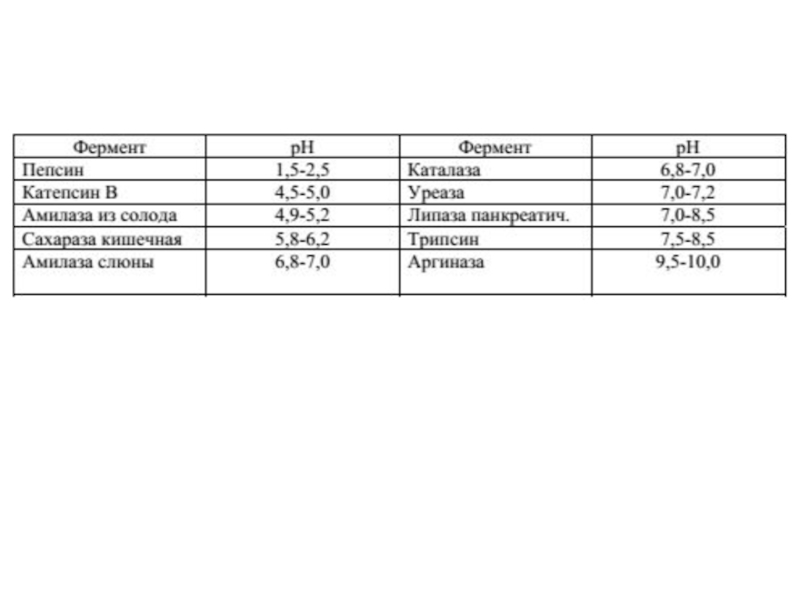 | Фермент | pH | Фермент | pH |
|---|---|---|---|
| Пепсин | 1,5-2,5 | Каталаза | 6,8-7,0 |
| Катепсин В | 4,5-5,0 | Уреаза | 7,0-7,2 |
| Амилаза из солода | 4,9-5,2 | Липаза панкреатич. | 7,0-8,5 |
| Сахараза кишечная | 5,8-6,2 | Трипсин | 7,5-8,5 |
| Амилаза слюны | 6,8-7,0 | Аргиназа | 9,5-10,0 |